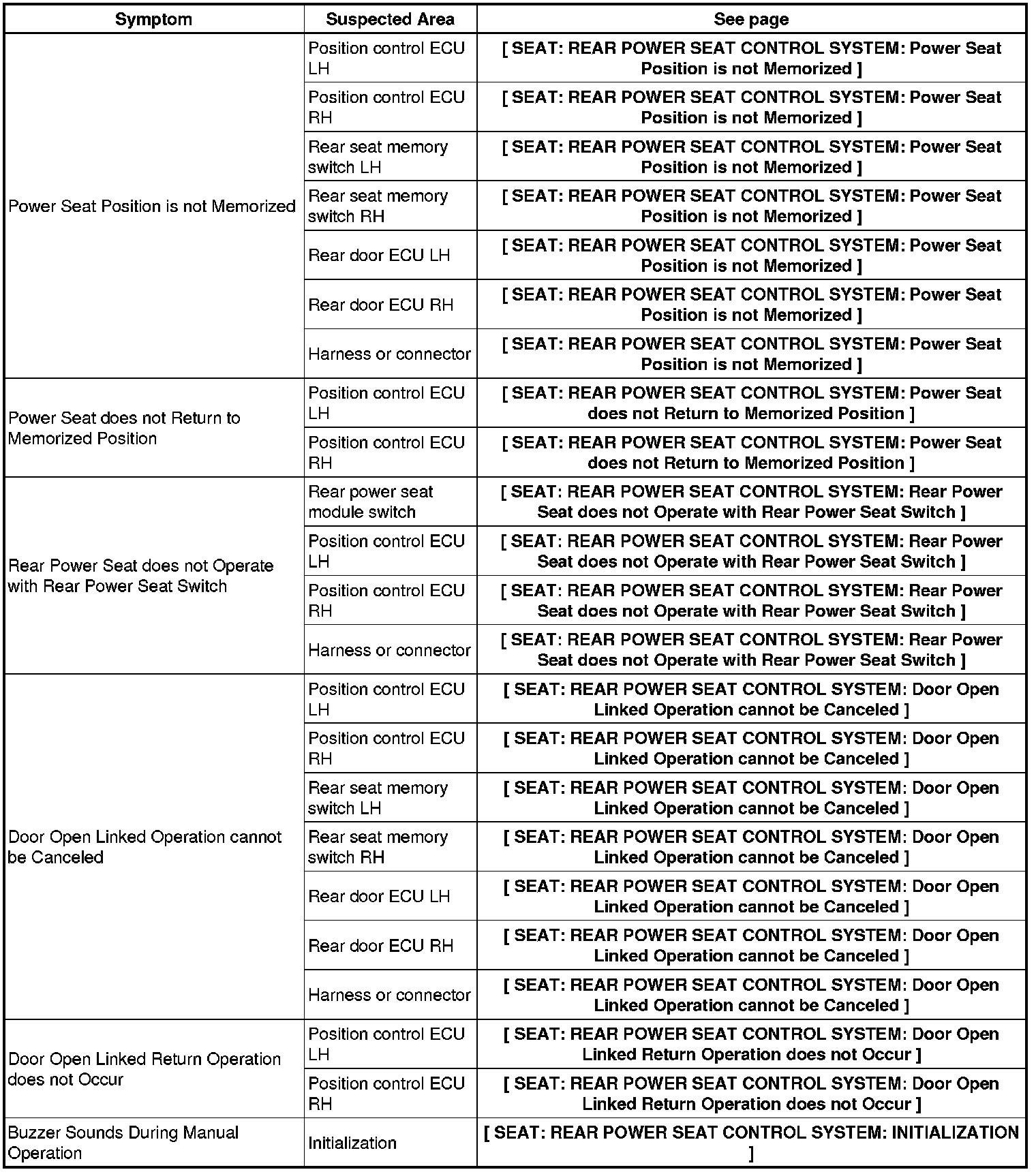 | Symptom | Suspected Area | See page |
|---|---|---|
| Power Seat Position is not Memorized | Position control ECU LH | [ SEAT: REAR POWER SEAT CONTROL SYSTEM: Power Seat Position is not Memorized ] |
| | Position control ECU RH | [ SEAT: REAR POWER SEAT CONTROL SYSTEM: Power Seat Position is not Memorized ] |
| | Rear seat memory switch LH | [ SEAT: REAR POWER SEAT CONTROL SYSTEM: Power Seat Position is not Memorized ] |
| | Rear seat memory switch RH | [ SEAT: REAR POWER SEAT CONTROL SYSTEM: Power Seat Position is not Memorized ] |
| | Rear door ECU LH | [ SEAT: REAR POWER SEAT CONTROL SYSTEM: Power Seat Position is not Memorized ] |
| | Rear door ECU RH | [ SEAT: REAR POWER SEAT CONTROL SYSTEM: Power Seat Position is not Memorized ] |
| | Harness or connector | [ SEAT: REAR POWER SEAT CONTROL SYSTEM: Power Seat Position is not Memorized ] |
| Power Seat does not Return to Memorized Position | Position control ECU LH | [ SEAT: REAR POWER SEAT CONTROL SYSTEM: Power Seat does not Return to Memorized Position ] |
| | Position control ECU RH | [ SEAT: REAR POWER SEAT CONTROL SYSTEM: Power Seat does not Return to Memorized Position ] |
| Rear Power Seat does not Operate with Rear Power Seat Switch | Rear power seat module switch | [ SEAT: REAR POWER SEAT CONTROL SYSTEM: Rear Power Seat does not Operate with Rear Power Seat Switch ] |
| | Position control ECU LH | [ SEAT: REAR POWER SEAT CONTROL SYSTEM: Rear Power Seat does not Operate with Rear Power Seat Switch ] |
| | Position control ECU RH | [ SEAT: REAR POWER SEAT CONTROL SYSTEM: Rear Power Seat does not Operate with Rear Power Seat Switch ] |
| | Harness or connector | [ SEAT: REAR POWER SEAT CONTROL SYSTEM: Rear Power Seat does not Operate with Rear Power Seat Switch ] |
| Door Open Linked Operation cannot be Canceled | Position control ECU LH | [ SEAT: REAR POWER SEAT CONTROL SYSTEM: Door Open Linked Operation cannot be Canceled ] |
| | Position control ECU RH | [ SEAT: REAR POWER SEAT CONTROL SYSTEM: Door Open Linked Operation cannot be Canceled ] |
| | Rear seat memory switch LH | [ SEAT: REAR POWER SEAT CONTROL SYSTEM: Door Open Linked Operation cannot be Canceled ] |
| | Rear seat memory switch RH | [ SEAT: REAR POWER SEAT CONTROL SYSTEM: Door Open Linked Operation cannot be Canceled ] |
| | Rear door ECU LH | [ SEAT: REAR POWER SEAT CONTROL SYSTEM: Door Open Linked Operation cannot be Canceled ] |
| | Rear door ECU RH | [ SEAT: REAR POWER SEAT CONTROL SYSTEM: Door Open Linked Operation cannot be Canceled ] |
| | Harness or connector | [ SEAT: REAR POWER SEAT CONTROL SYSTEM: Door Open Linked Operation cannot be Canceled ] |
| Door Open Linked Return Operation does not Occur | Position control ECU LH | [ SEAT: REAR POWER SEAT CONTROL SYSTEM: Door Open Linked Return Operation does not Occur ] |
| | Position control ECU RH | [ SEAT: REAR POWER SEAT CONTROL SYSTEM: Door Open Linked Return Operation does not Occur ] |
| Buzzer Sounds During Manual Operation | Initialization | [ SEAT: REAR POWER SEAT CONTROL SYSTEM: INITIALIZATION ] |